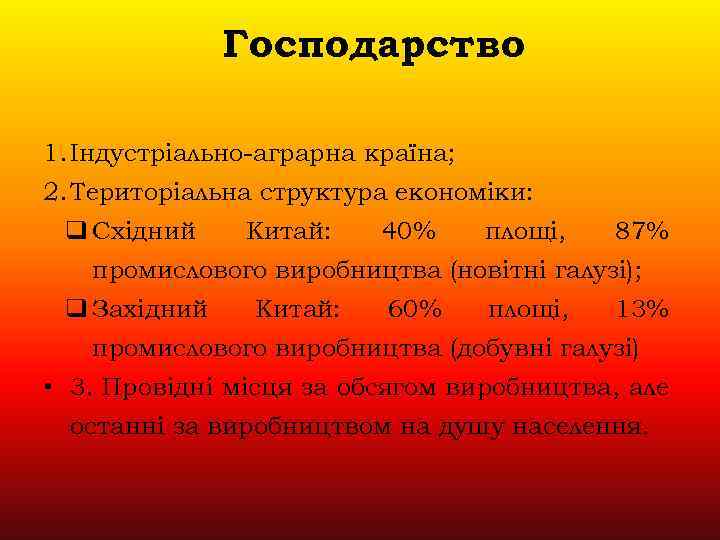 Господарство

1. Індустріально-аграрна країна;
2. Територіальна структура економіки:
❑ Східний Китай: 40% площі, 87% промислового виробництва (новітні галузі);
❑ Західний Китай: 60% площі, 13% промислового виробництва (добувні галузі)
• 3. Провідні місця за обсягом виробництва, але останні за виробництвом на душу населення.